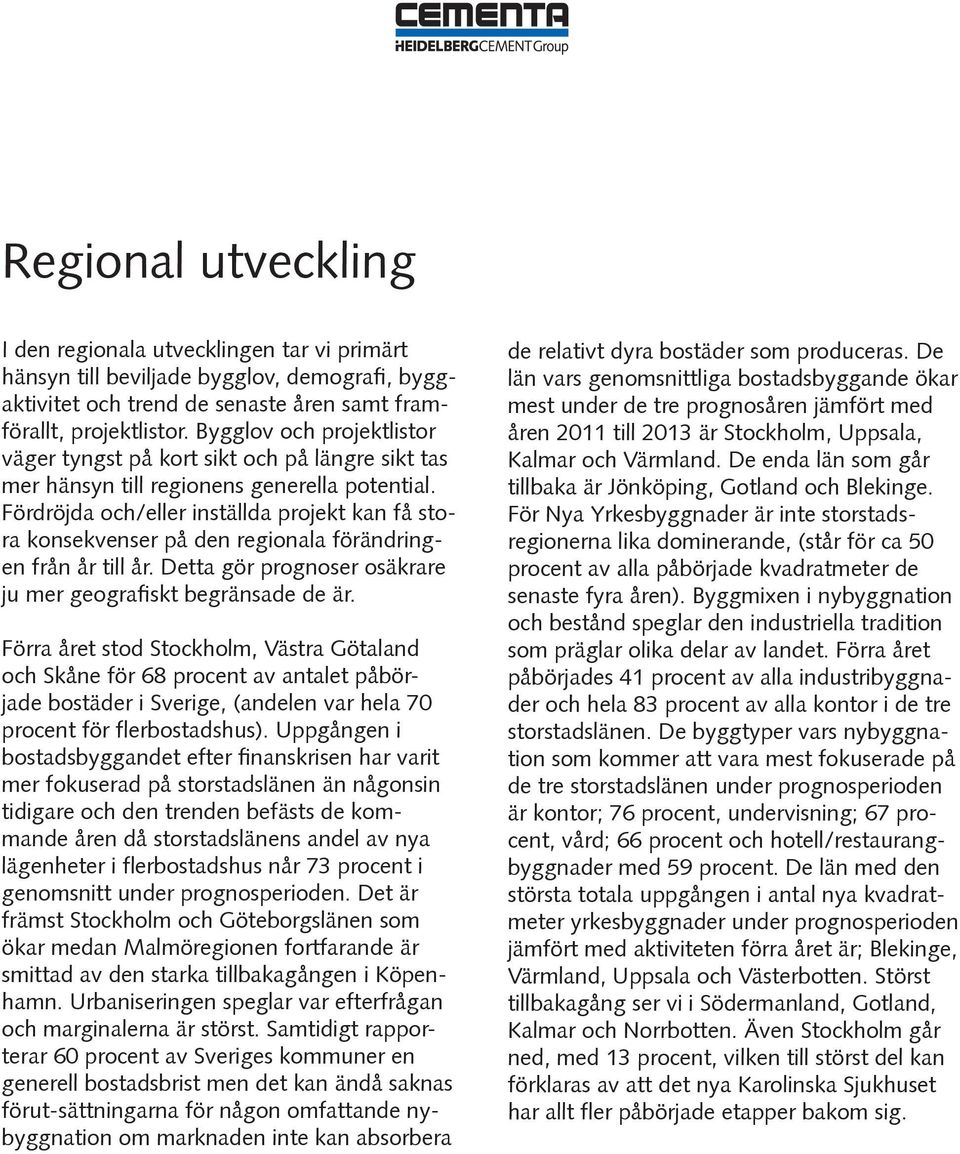 CEMENTA
HEIDELBERGCEMENT Group

Regional utveckling

I den regionala utvecklingen tar vi primärt hänsyn till beviljade bygglov, demografi, byggaktivitet och trend de senaste åren samt framförallt, projektlistor. Bygglov och projektlistor väger tyngst på kort sikt och på längre sikt tas mer hänsyn till regionens generella potential. Fördröjda och/eller inställda projekt kan få stora konsekvenser på den regionala förändringen från år till år. Detta gör prognoser osäkrare ju mer geografiskt begränsade de är.

Förra året stod Stockholm, Västra Götaland och Skåne för 68 procent av antalet påbörjade bostäder i Sverige, (andelen var hela 70 procent för flerbostadshus). Uppgången i bostadsbyggandet efter finanskrisen har varit mer fokuserad på storstadslänen än någonsin tidigare och den trenden befästs de kommande åren då storstadslänens andel av nya lägenheter i flerbostadshus når 73 procent i genomsnitt under prognosperioden. Det är främst Stockholm och Göteborgslänen som ökar medan Malmöregionen fortfarande är smittad av den starka tillbakagången i Köpenhamn. Urbaniseringen speglar var efterfrågan och marginalerna är störst. Samtidigt rapporterar 60 procent av Sveriges kommuner en generell bostadsbrist men det kan ändå saknas förut-sättningarna för någon omfattande nybyggnation om marknaden inte kan absorbera de relativt dyra bostäder som produceras. De län vars genomsnittliga bostadsbyggande ökar mest under de tre prognosåren jämfört med åren 2011 till 2013 är Stockholm, Uppsala, Kalmar och Värmland. De enda län som går tillbaka är Jönköping, Gotland och Blekinge. För Nya Yrkesbyggnader är inte storstadsregionerna lika dominerande, (står för ca 50 procent av alla påbörjade kvadratmeter de senaste fyra åren). Byggmixen i nybyggnation och bestånd speglar den industriella tradition som präglar olika delar av landet. Förra året påbörjades 41 procent av alla industribyggnader och hela 83 procent av alla kontor i de tre storstadslänen. De byggtyper vars nybyggnation som kommer att vara mest fokuserade på de tre storstadslänen under prognosperioden är kontor; 76 procent, undervisning; 67 procent, vård; 66 procent och hotell/restaurangbyggnader med 59 procent. De län med den största totala uppgången i antal nya kvadratmeter yrkesbyggnader under prognosperioden jämfört med aktiviteten förra året är; Blekinge, Värmland, Uppsala och Västerbotten. Störst tillbakagång ser vi i Södermanland, Gotland, Kalmar och Norrbotten. Även Stockholm går ned, med 13 procent, vilken till störst del kan förklaras av att det nya Karolinska Sjukhuset har allt fler påbörjade etapper bakom sig.